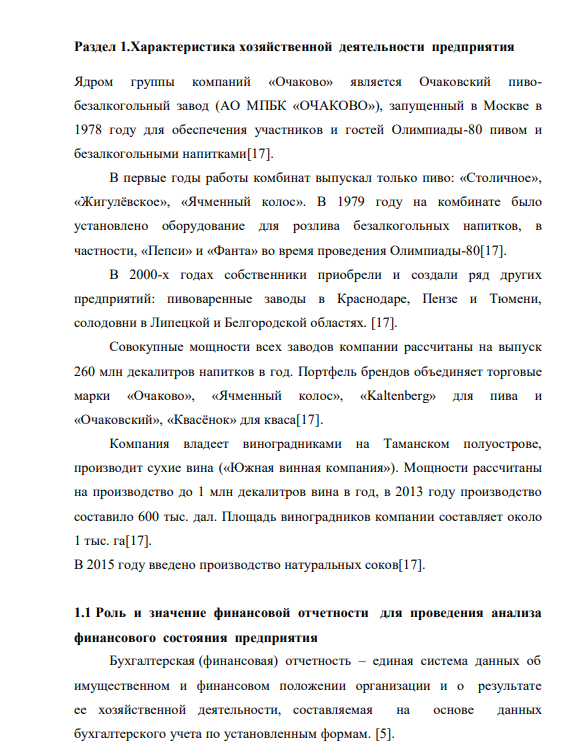 Раздел 1.Характеристика хозяйственной деятельности предприятия

Ядром группы компаний «Очаково» является Очаковский пиво-безалкогольный завод (АО МПБК «ОЧАКОВО»), запущенный в Москве в 1978 году для обеспечения участников и гостей Олимпиады-80 пивом и безалкогольными напитками[17].

В первые годы работы комбинат выпускал только пиво: «Столичное», «Жигулёвское», «Ячменный колос». В 1979 году на комбинате было установлено оборудование для розлива безалкогольных напитков, в частности, «Пепси» и «Фанта» во время проведения Олимпиады-80[17].

В 2000-х годах собственники приобрели и создали ряд других предприятий: пивоваренные заводы в Краснодаре, Пензе и Тюмени, солодовни в Липецкой и Белгородской областях. [17].

Совокупные мощности всех заводов компании рассчитаны на выпуск 260 млн декалитров напитков в год. Портфель брендов объединяет торговые марки «Очаково», «Ячменный колос», «Kaltenberg» для пива и «Очаковский», «Квасёнок» для кваса[17].

Компания владеет виноградниками на Таманском полуострове, производит сухие вина («Южная винная компания»). Мощности рассчитаны на производство до 1 млн декалитров вина в год, в 2013 году производство составило 600 тыс. дал. Площадь виноградников компании составляет около 1 тыс. га[17].

В 2015 году введено производство натуральных соков[17].

1.1 Роль и значение финансовой отчетности для проведения анализа финансового состояния предприятия

Бухгалтерская (финансовая) отчетность – единая система данных об имущественном и финансовом положении организации и о результате ее хозяйственной деятельности, составляемая на основе данных бухгалтерского учета по установленным формам. [5].